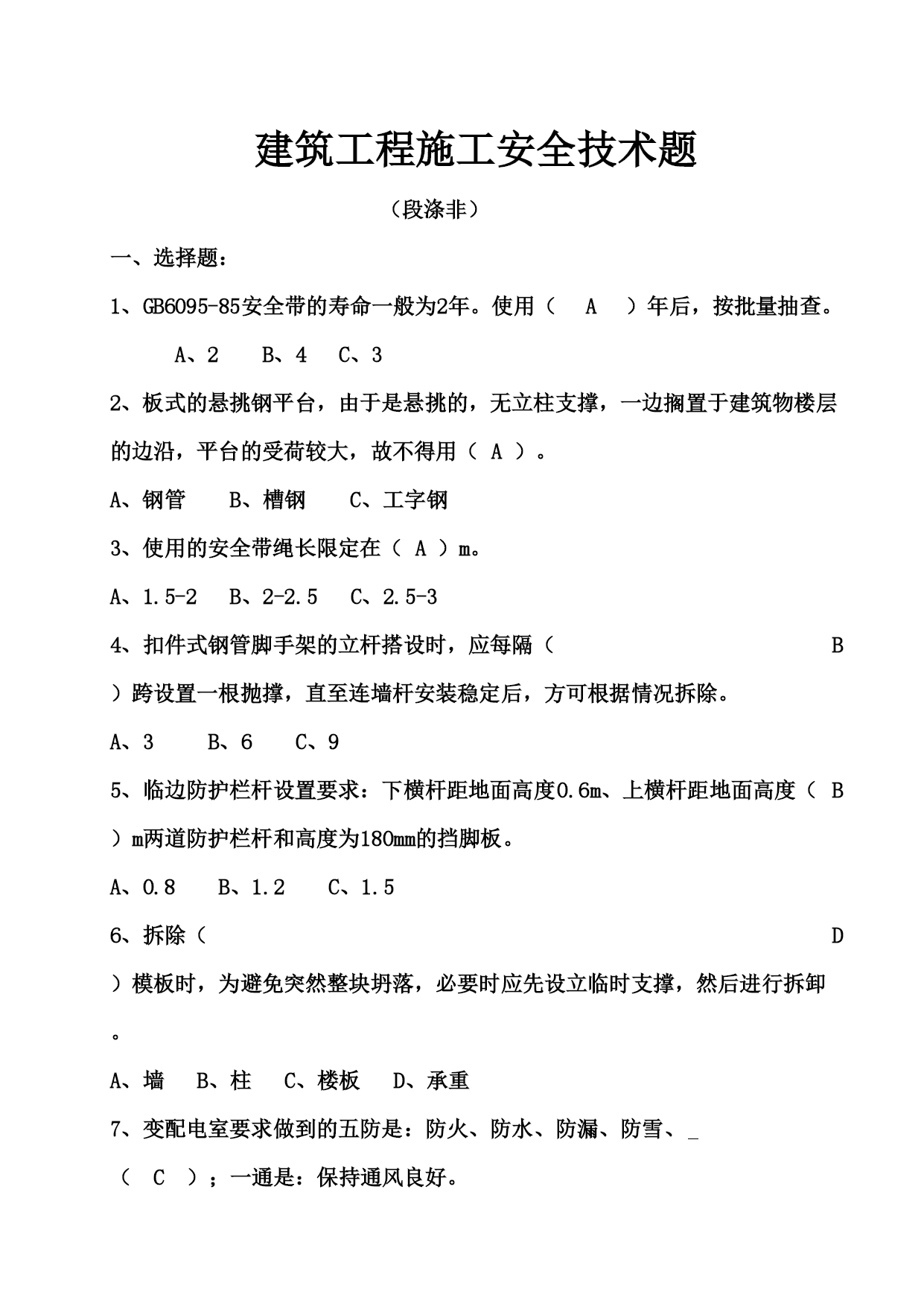 建筑工程施工安全技术题

（段涤非）

一、选择题：

1、GB6095-85安全带的寿命一般为2年。使用（ A ）年后，按批量抽查。

A、2　B、4　C、3

2、板式的悬挑钢平台，由于是悬挑的，无立柱支撑，一边搁置于建筑物楼层的边沿，平台的受荷较大，故不得用（ A ）。

A、钢管　B、槽钢　C、工字钢

3、使用的安全带绳长限定在（ A ）m。

A、1.5-2　B、2-2.5　C、2.5-3

4、扣件式钢管脚手架的立杆搭设时，应每隔（ B ）跨设置一根抛撑，直至连墙杆安装稳定后，方可根据情况拆除。

A、3　B、6　C、9

5、临边防护栏杆设置要求：下横杆距地面高度0.6m、上横杆距地面高度（ B ）m两道防护栏杆和高度为180mm的挡脚板。

A、0.8　B、1.2　C、1.5

6、拆除（ D ）模板时，为避免突然整块坍落，必要时应先设立临时支撑，然后进行拆卸。

A、墙　B、柱　C、楼板　D、承重

7、变配电室要求做到的五防是：防火、防水、防漏、防雪、_（ C ）；一通是：保持通风良好。